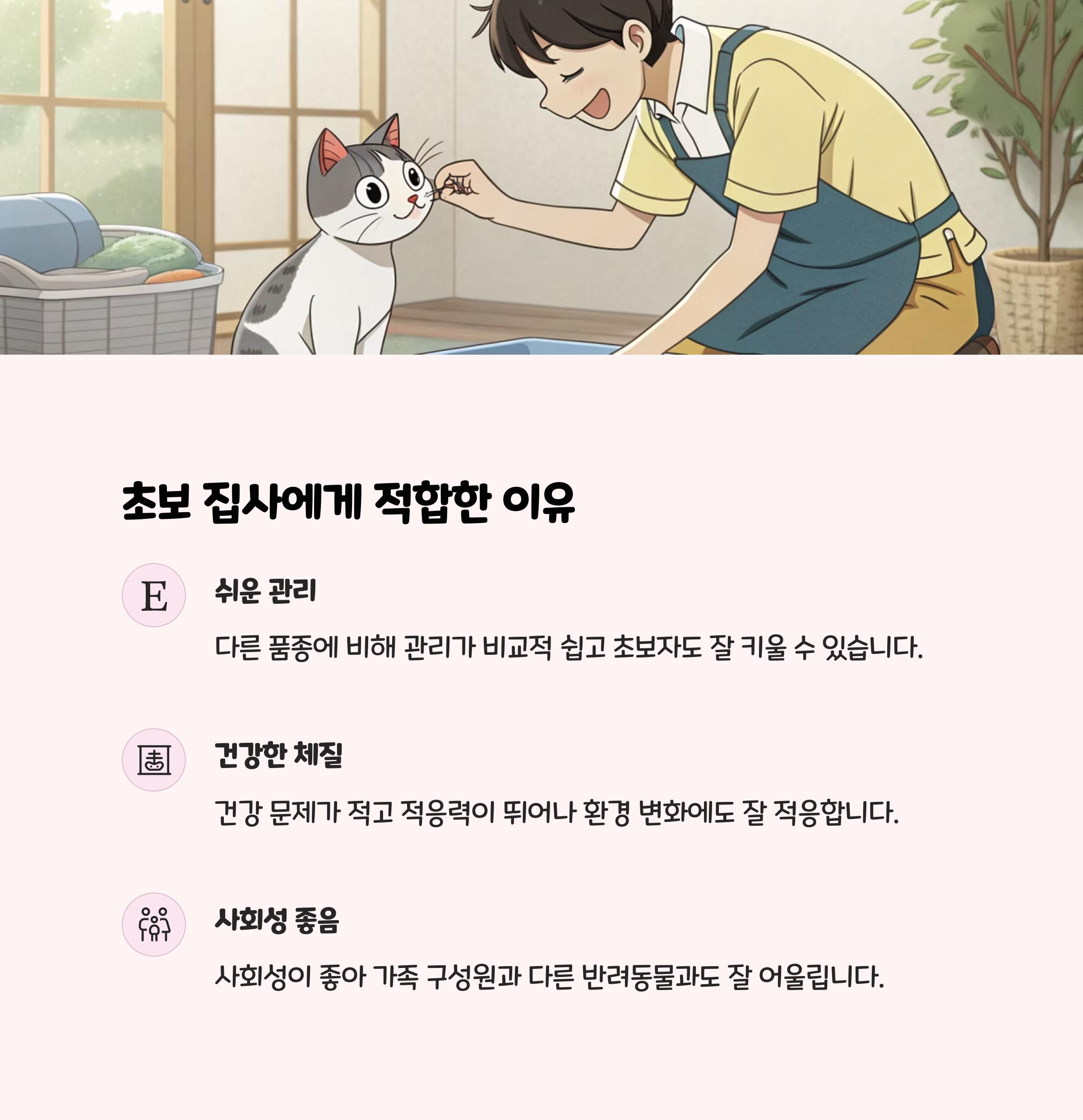 초보 집사에게 적합한 이유

E

쉬운 관리

다른 품종에 비해 관리가 비교적 쉽고 초보자도 잘 키울 수 있습니다.

건강한 체질

건강 문제가 적고 적응력이 뛰어나 환경 변화에도 잘 적응합니다.

사회성 좋음

사회성이 좋아 가족 구성원과 다른 반려동물과도 잘 어울립니다.